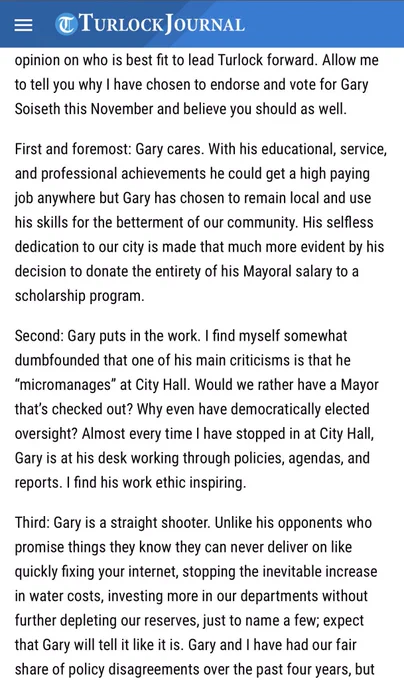 TURLOCK JOURNAL

opinion on who is best fit to lead Turlock forward. Allow me to tell you why I have chosen to endorse and vote for Gary Soiseth this November and believe you should as well.

First and foremost: Gary cares. With his educational, service, and professional achievements he could get a high paying job anywhere but Gary has chosen to remain local and use his skills for the betterment of our community. His selfless dedication to our city is made that much more evident by his decision to donate the entirety of his Mayoral salary to a scholarship program.

Second: Gary puts in the work. I find myself somewhat dumbfounded that one of his main criticisms is that he "micromanages" at City Hall. Would we rather have a Mayor that's checked out? Why even have democratically elected oversight? Almost every time I have stopped in at City Hall, Gary is at his desk working through policies, agendas, and reports. I find his work ethic inspiring.

Third: Gary is a straight shooter. Unlike his opponents who promise things they know they can never deliver on like quickly fixing your internet, stopping the inevitable increase in water costs, investing more in our departments without further depleting our reserves, just to name a few; expect that Gary will tell it like it is. Gary and I have had our fair share of policy disagreements over the past four years, but